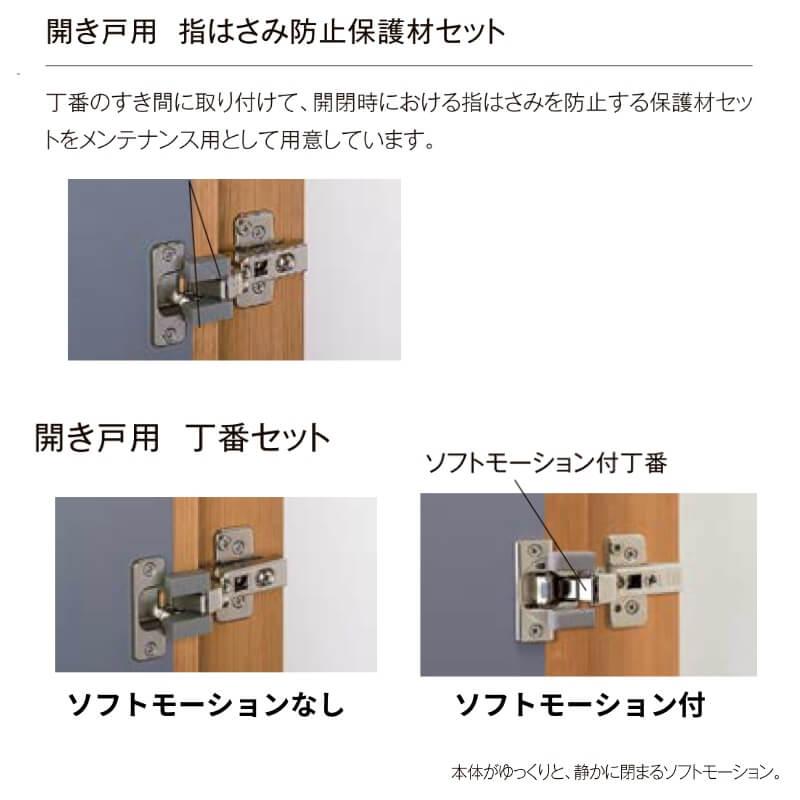 開き戸用　指はさみ防止保護材セット

丁番のすき間に取り付けて、開閉時における指はさみを防止する保護材セットをメンテナンス用として用意しています。

開き戸用　丁番セット

ソフトモーション付丁番

ソフトモーションなし

ソフトモーション付

本体がゆっくりと、静かに閉まるソフトモーション。